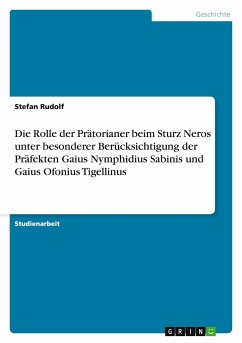 Geschichte

Stefan Rudolf

Die Rolle der Prätorianer beim Sturz Neros unter besonderer Berücksichtigung der Präfekten Gaius Nymphidius Sabinis und Gaius Ofonius Tigellinus

Studienarbeit

GRIN